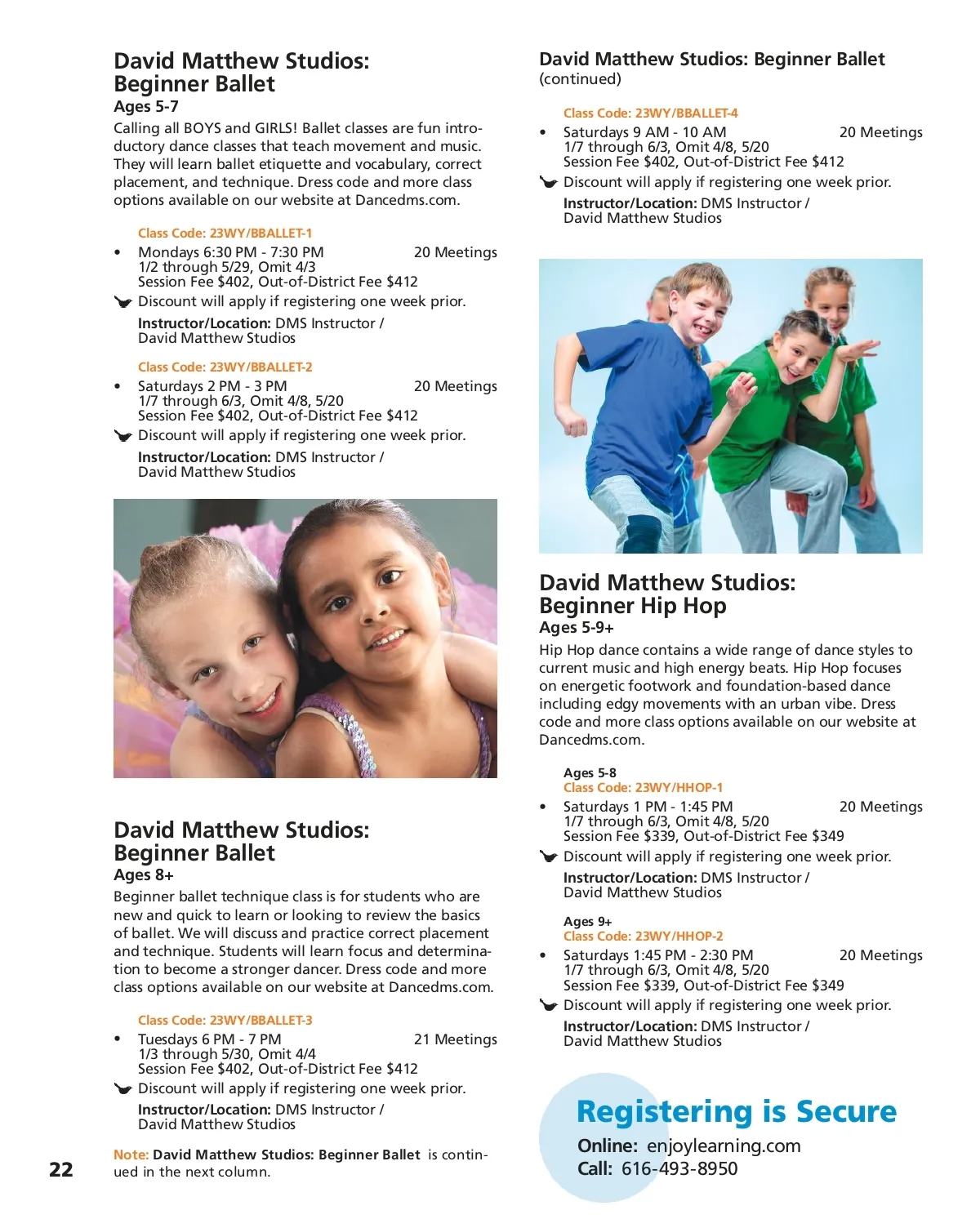 David Matthew Studios:
Beginner Ballet
Ages 5-7

Calling all BOYS and GIRLS! Ballet classes are fun introductory dance classes that teach movement and music. They will learn ballet etiquette and vocabulary, correct placement, and technique. Dress code and more class options available on our website at Dancedms.com.

Class Code: 23WY/BBALLET-1
• Mondays 6:30 PM - 7:30 PM 20 Meetings
1/2 through 5/29, Omit 4/3
Session Fee $402, Out-of-District Fee $412
Discount will apply if registering one week prior.
Instructor/Location: DMS Instructor / David Matthew Studios

Class Code: 23WY/BBALLET-2
• Saturdays 2 PM - 3 PM 20 Meetings
1/7 through 6/3, Omit 4/8, 5/20
Session Fee $402, Out-of-District Fee $412
Discount will apply if registering one week prior.
Instructor/Location: DMS Instructor / David Matthew Studios

David Matthew Studios:
Beginner Ballet
Ages 8+

Beginner ballet technique class is for students who are new and quick to learn or looking to review the basics of ballet. We will discuss and practice correct placement and technique. Students will learn focus and determination to become a stronger dancer. Dress code and more class options available on our website at Dancedms.com.

Class Code: 23WY/BBALLET-3
• Tuesdays 6 PM - 7 PM 21 Meetings
1/3 through 5/30, Omit 4/4
Session Fee $402, Out-of-District Fee $412
Discount will apply if registering one week prior.
Instructor/Location: DMS Instructor / David Matthew Studios

Note: David Matthew Studios: Beginner Ballet is continued in the next column.

22

David Matthew Studios: Beginner Ballet
(continued)

Class Code: 23WY/BBALLET-4
• Saturdays 9 AM - 10 AM 20 Meetings
1/7 through 6/3, Omit 4/8, 5/20
Session Fee $402, Out-of-District Fee $412
Discount will apply if registering one week prior.
Instructor/Location: DMS Instructor / David Matthew Studios

David Matthew Studios:
Beginner Hip Hop
Ages 5-9+

Hip Hop dance contains a wide range of dance styles to current music and high energy beats. Hip Hop focuses on energetic footwork and foundation-based dance including edgy movements with an urban vibe. Dress code and more class options available on our website at Dancedms.com.

Ages 5-8
Class Code: 23WY/HHOP-1
• Saturdays 1 PM - 1:45 PM 20 Meetings
1/7 through 6/3, Omit 4/8, 5/20
Session Fee $339, Out-of-District Fee $349
Discount will apply if registering one week prior.
Instructor/Location: DMS Instructor / David Matthew Studios

Ages 9+
Class Code: 23WY/HHOP-2
• Saturdays 1:45 PM - 2:30 PM 20 Meetings
1/7 through 6/3, Omit 4/8, 5/20
Session Fee $339, Out-of-District Fee $349
Discount will apply if registering one week prior.
Instructor/Location: DMS Instructor / David Matthew Studios

Registering is Secure
Online: enjoylearning.com
Call: 616-493-8950